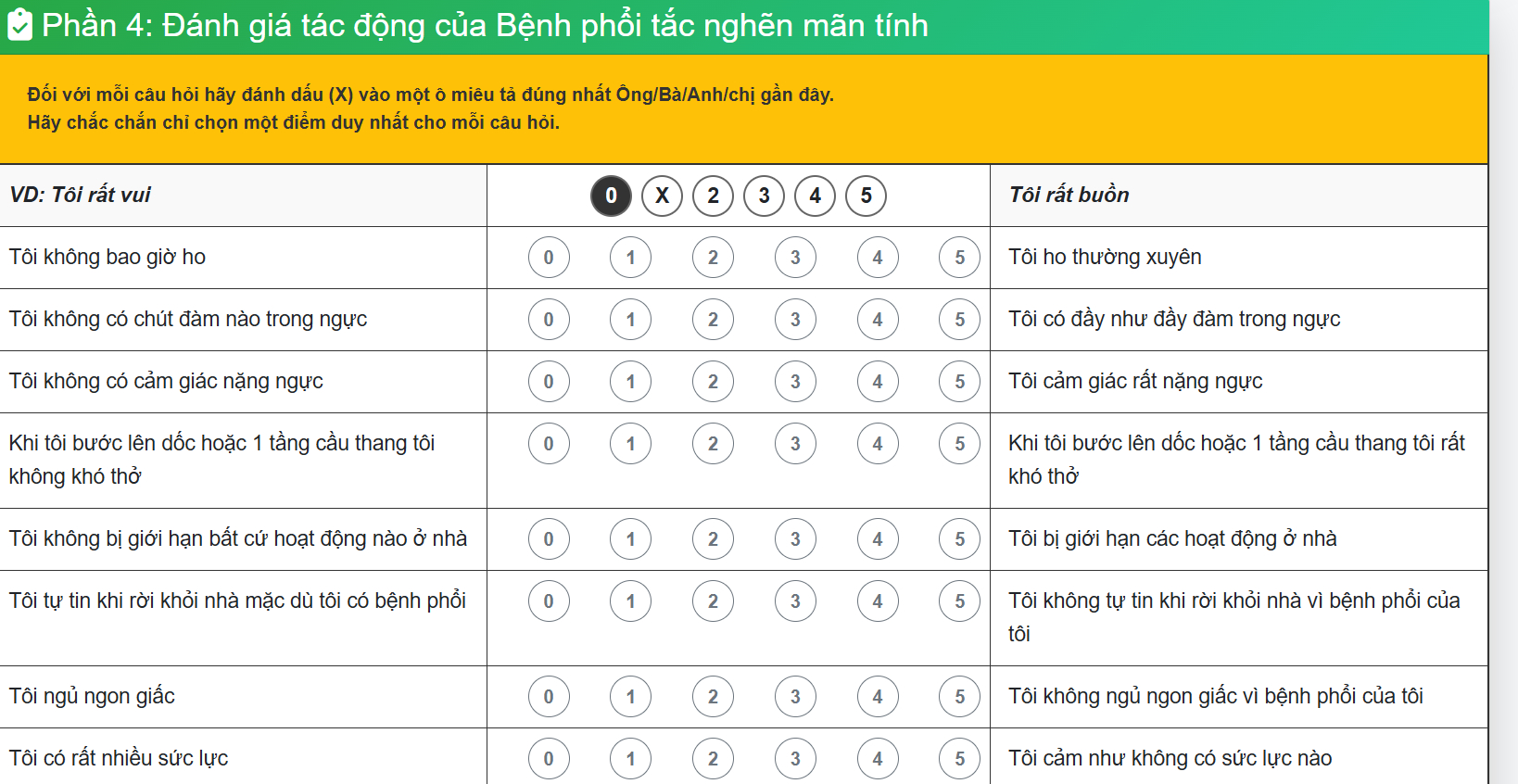 Phần 4: Đánh giá tác động của Bệnh phổi tắc nghẽn mãn tính

Đối với mỗi câu hỏi hãy đánh dấu (X) vào một ô miêu tả đúng nhất Ông/Bà/Anh/chị gần đây.
Hãy chắc chắn chỉ chọn một điểm duy nhất cho mỗi câu hỏi.

| VD: Tôi rất vui | 0 X 2 3 4 5 | Tôi rất buồn |
|---|---|---|
| Tôi không bao giờ ho | 0 1 2 3 4 5 | Tôi ho thường xuyên |
| Tôi không có chút đàm nào trong ngực | 0 1 2 3 4 5 | Tôi có đầy như đầy đàm trong ngực |
| Tôi không có cảm giác nặng ngực | 0 1 2 3 4 5 | Tôi cảm giác rất nặng ngực |
| Khi tôi bước lên dốc hoặc 1 tầng cầu thang tôi không khó thở | 0 1 2 3 4 5 | Khi tôi bước lên dốc hoặc 1 tầng cầu thang tôi rất khó thở |
| Tôi không bị giới hạn bất cứ hoạt động nào ở nhà | 0 1 2 3 4 5 | Tôi bị giới hạn các hoạt động ở nhà |
| Tôi tự tin khi rời khỏi nhà mặc dù tôi có bệnh phổi | 0 1 2 3 4 5 | Tôi không tự tin khi rời khỏi nhà vì bệnh phổi của tôi |
| Tôi ngủ ngon giấc | 0 1 2 3 4 5 | Tôi không ngủ ngon giấc vì bệnh phổi của tôi |
| Tôi có rất nhiều sức lực | 0 1 2 3 4 5 | Tôi cảm như không có sức lực nào |